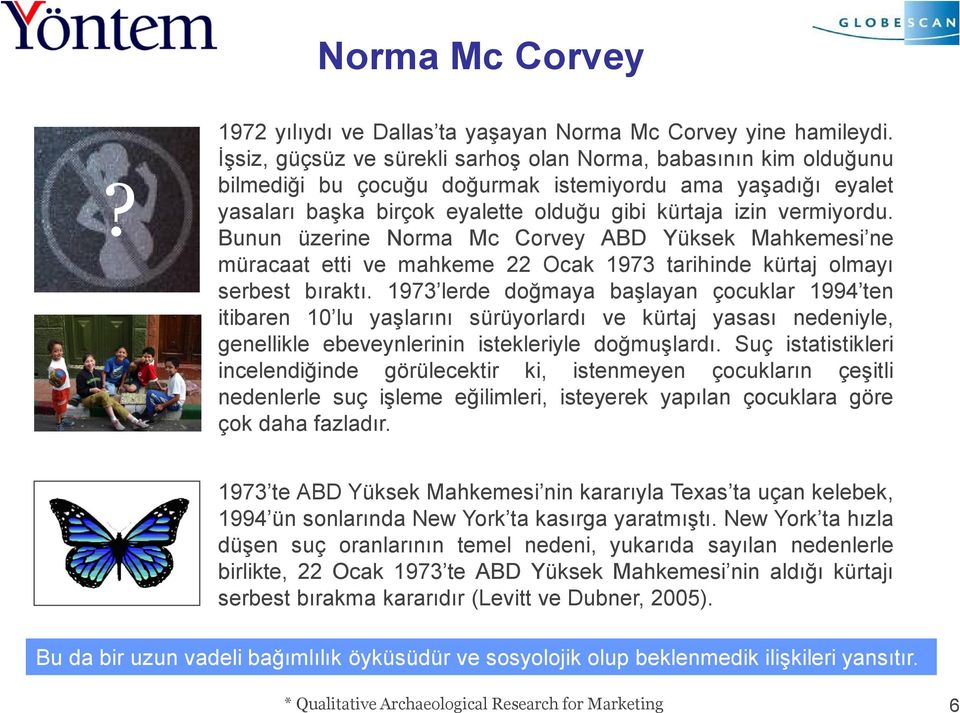 Yöntem

GLOBESCAN

Norma Mc Corvey

?

1972 yılıydı ve Dallas'ta yaşayan Norma Mc Corvey yine hamileydi. İşsiz, güçsüz ve sürekli sarhoş olan Norma, babasının kim olduğunu bilmediği bu çocuğu doğurmak istemiyordu ama yaşadığı eyalet yasaları başka birçok eyalette olduğu gibi kürtaja izin vermiyordu. Bunun üzerine Norma Mc Corvey ABD Yüksek Mahkemesi'ne müracaat etti ve mahkeme 22 Ocak 1973 tarihinde kürtaj olmayı serbest bıraktı. 1973'lerde doğmaya başlayan çocuklar 1994'ten itibaren 10'lu yaşlarını sürüyorlardı ve kürtaj yasası nedeniyle, genellikle ebeveynlerinin istekleriyle doğmuşlardı. Suç istatistikleri incelendiğinde görülecektir ki, istenmeyen çocukların çeşitli nedenlerle suç işleme eğilimleri, isteyerek yapılan çocuklara göre çok daha fazladır.

1973'te ABD Yüksek Mahkemesi'nin kararıyla Texas'ta uçan kelebek, 1994'ün sonlarında New York'ta kasırga yaratmıştı. New York'ta hızla düşen suç oranlarının temel nedeni, yukarıda sayılan nedenlerle birlikte, 22 Ocak 1973'te ABD Yüksek Mahkemesi'nin aldığı kürtajı serbest bırakma kararıdır (Levitt ve Dubner, 2005).

Bu da bir uzun vadeli bağımlılık öyküsüdür ve sosyolojik olup beklenmedik ilişkileri yansıtır.

* Qualitative Archaeological Research for Marketing

6